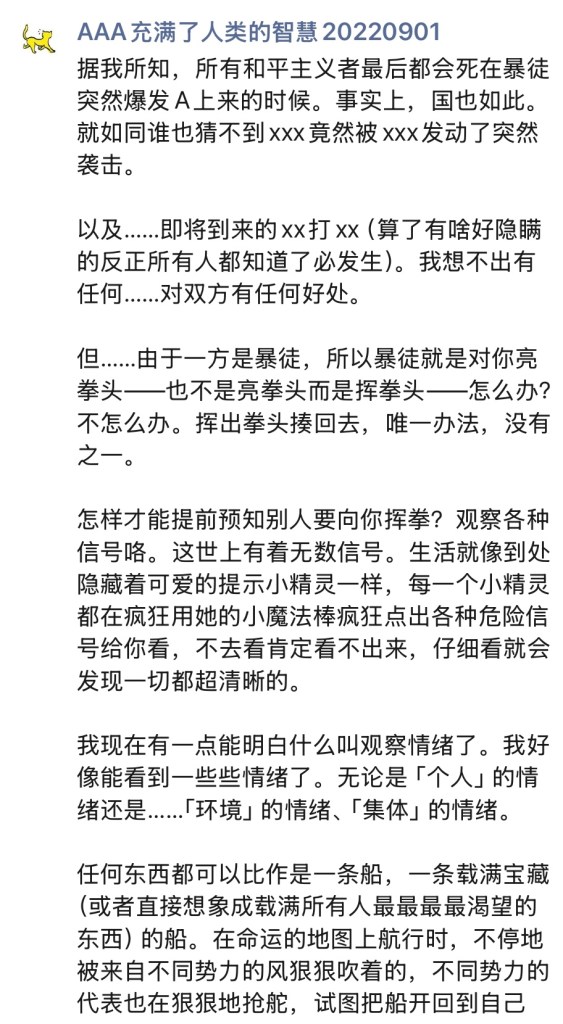 AAA 充满了人类的智慧 20220901

据我所知，所有和平主义者最后都会死在暴徒突然爆发 A 上来的时候。事实上，国也如此。就如同谁也猜不到 xxx 竟然被 xxx 发动了突然袭击。

以及……即将到来的 xx 打 xx（算了有啥好隐瞒的反正所有人都知道了必发生）。我想不出有任何……对双方有任何好处。

但……由于一方是暴徒，所以暴徒就是对你亮拳头——也不是亮拳头而是挥拳头——怎么办？不怎么办。挥出拳头揍回去，唯一办法，没有之一。

怎样才能提前预知别人要向你挥拳？观察各种信号咯。这世上有着无数信号。生活就像到处隐藏着可爱的提示小精灵一样，每一个小精灵都在疯狂用她的小魔法棒疯狂点出各种危险信号给你看，不去看肯定看不出来，仔细看就会发现一切都超清晰的。

我现在有一点能明白什么叫观察情绪了。我好像能看到一些些情绪了。无论是「个人」的情绪还是……「环境」的情绪、「集体」的情绪。

任何东西都可以比作是一条船，一条载满宝藏（或者直接想象成载满所有人最最最最渴望的东西）的船。在命运的地图上航行时，不停地被来自不同势力的风狠狠吹着的，不同势力的代表也在狠狠地抢舵，试图把船开回到自己